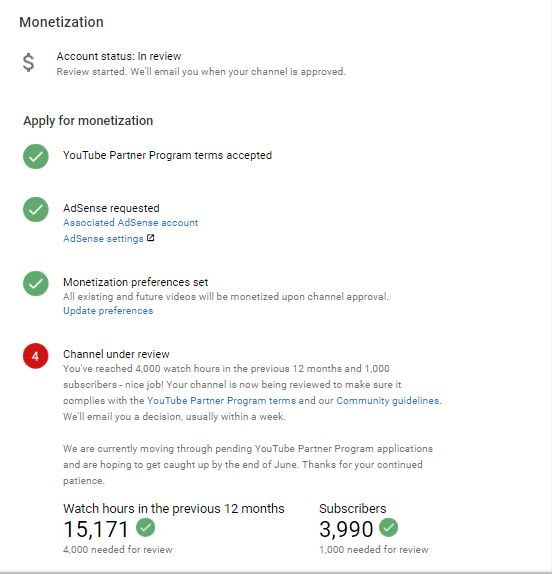 Monetization

$

Account status: In review
Review started. We'll email you when your channel is approved.

Apply for monetization

YouTube Partner Program terms accepted

AdSense requested
Associated AdSense account
AdSense settings

Monetization preferences set
All existing and future videos will be monetized upon channel approval.
Update preferences

4

Channel under review
You've reached 4,000 watch hours in the previous 12 months and 1,000 subscribers - nice job! Your channel is now being reviewed to make sure it complies with the YouTube Partner Program terms and our Community guidelines. We'll email you a decision, usually within a week.

We are currently moving through pending YouTube Partner Program applications and are hoping to get caught up by the end of June. Thanks for your continued patience.

Watch hours in the previous 12 months
15,171
4,000 needed for review

Subscribers
3,990
1,000 needed for review